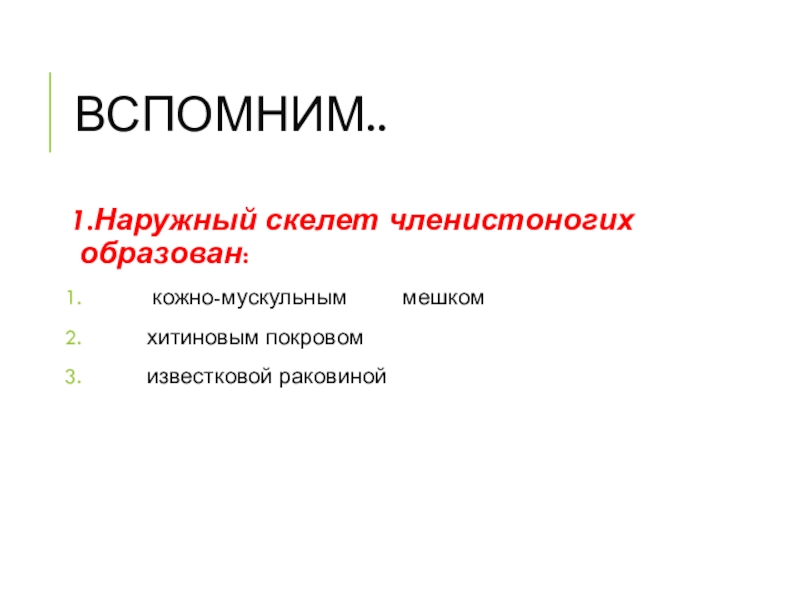 ВСПОМНИМ..

1.Наружный скелет членистоногих образован:

1. кожно-мускульным мешком
2. хитиновым покровом
3. известковой раковиной